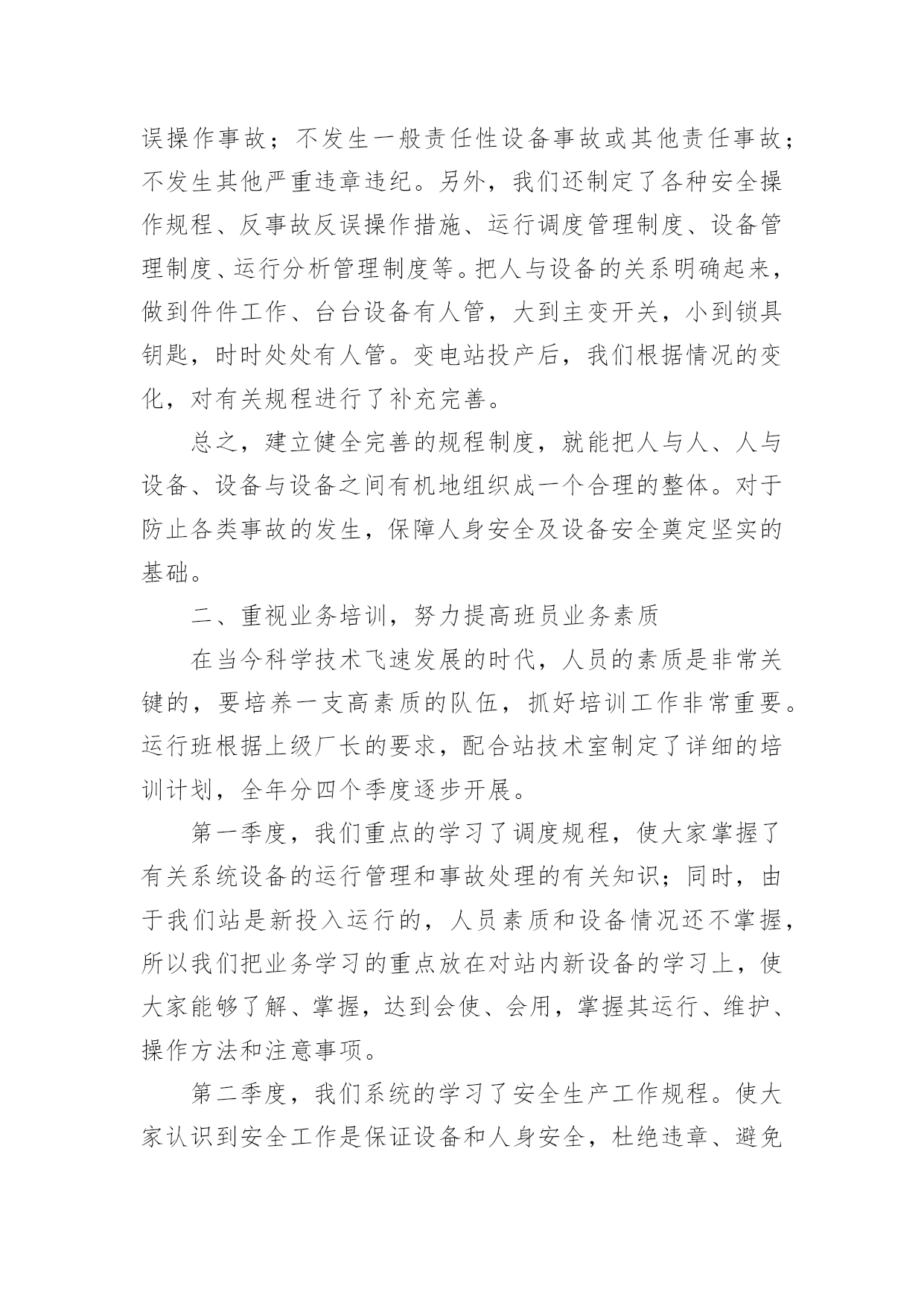 误操作事故；不发生一般责任性设备事故或其他责任事故；不发生其他严重违章违纪。另外，我们还制定了各种安全操作规程、反事故反误操作措施、运行调度管理制度、设备管理制度、运行分析管理制度等。把人与设备的关系明确起来，做到件件工作、台台设备有人管，大到主变开关，小到锁具钥匙，时时处处有人管。变电站投产后，我们根据情况的变化，对有关规程进行了补充完善。

总之，建立健全完善的规程制度，就能把人与人、人与设备、设备与设备之间有机地组织成一个合理的整体。对于防止各类事故的发生，保障人身安全及设备安全奠定坚实的基础。

二、重视业务培训，努力提高班员业务素质

在当今科学技术飞速发展的时代，人员的素质是非常关键的，要培养一支高素质的队伍，抓好培训工作非常重要。运行班根据上级厂长的要求，配合站技术室制定了详细的培训计划，全年分四个季度逐步开展。

第一季度，我们重点的学习了调度规程，使大家掌握了有关系统设备的运行管理和事故处理的有关知识；同时，由于我们站是新投入运行的，人员素质和设备情况还不掌握，所以我们把业务学习的重点放在对站内新设备的学习上，使大家能够了解、掌握，达到会使、会用，掌握其运行、维护、操作方法和注意事项。

第二季度，我们系统的学习了安全生产工作规程。使大家认识到安全工作是保证设备和人身安全，杜绝违章、避免